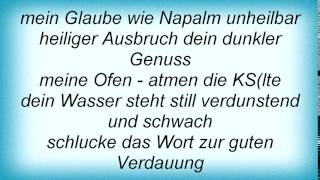 mein Glaube wie Napalm unheilbar
heiliger Ausbruch dein dunkler Genuss
meine Ofen - atmen die KS(lte
dein Wasser steht still verdunstend und schwach
schlucke das Wort zur guten Verdauung